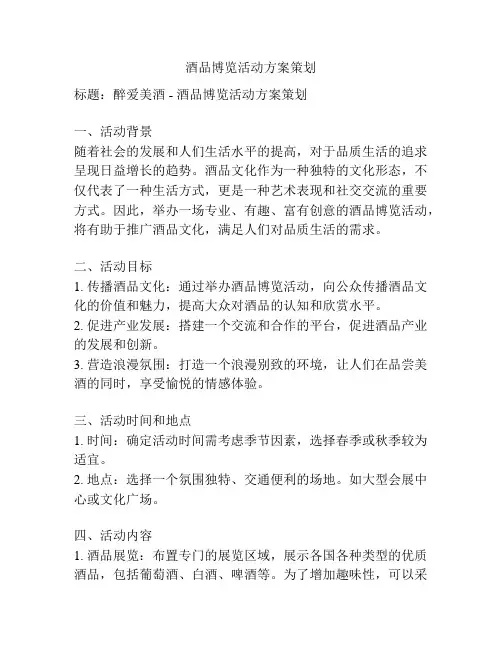 酒品博览活动方案策划

标题：醉爱美酒 - 酒品博览活动方案策划

一、活动背景
随着社会的发展和人们生活水平的提高，对于品质生活的追求呈现日益增长的趋势。酒品文化作为一种独特的文化形态，不仅代表了一种生活方式，更是一种艺术表现和社交交流的重要方式。因此，举办一场专业、有趣、富有创意的酒品博览活动，将有助于推广酒品文化，满足人们对品质生活的需求。

二、活动目标
1. 传播酒品文化：通过举办酒品博览活动，向公众传播酒品文化的价值和魅力，提高大众对酒品的认知和欣赏水平。
2. 促进产业发展：搭建一个交流和合作的平台，促进酒品产业的发展和创新。
3. 营造浪漫氛围：打造一个浪漫别致的环境，让人们在品尝美酒的同时，享受愉悦的情感体验。

三、活动时间和地点
1. 时间：确定活动时间需考虑季节因素，选择春季或秋季较为适宜。
2. 地点：选择一个氛围独特、交通便利的场地。如大型会展中心或文化广场。

四、活动内容
1. 酒品展览：布置专门的展览区域，展示各国各种类型的优质酒品，包括葡萄酒、白酒、啤酒等。为了增加趣味性，可以采